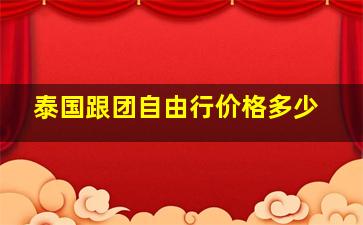 泰国跟团自由行价格多少